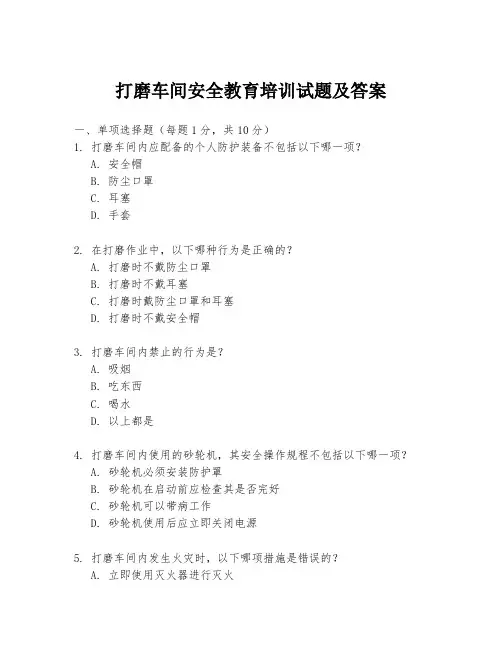 打磨车间安全教育培训试题及答案

一、单项选择题（每题1分，共10分）

1. 打磨车间内应配备的个人防护装备不包括以下哪一项？
A. 安全帽
B. 防尘口罩
C. 耳塞
D. 手套

2. 在打磨作业中，以下哪种行为是正确的？
A. 打磨时不戴防尘口罩
B. 打磨时不戴耳塞
C. 打磨时戴防尘口罩和耳塞
D. 打磨时不戴安全帽

3. 打磨车间内禁止的行为是？
A. 吸烟
B. 吃东西
C. 喝水
D. 以上都是

4. 打磨车间内使用的砂轮机，其安全操作规程不包括以下哪一项？
A. 砂轮机必须安装防护罩
B. 砂轮机在启动前应检查其是否完好
C. 砂轮机可以带病工作
D. 砂轮机使用后应立即关闭电源

5. 打磨车间内发生火灾时，以下哪项措施是错误的？
A. 立即使用灭火器进行灭火